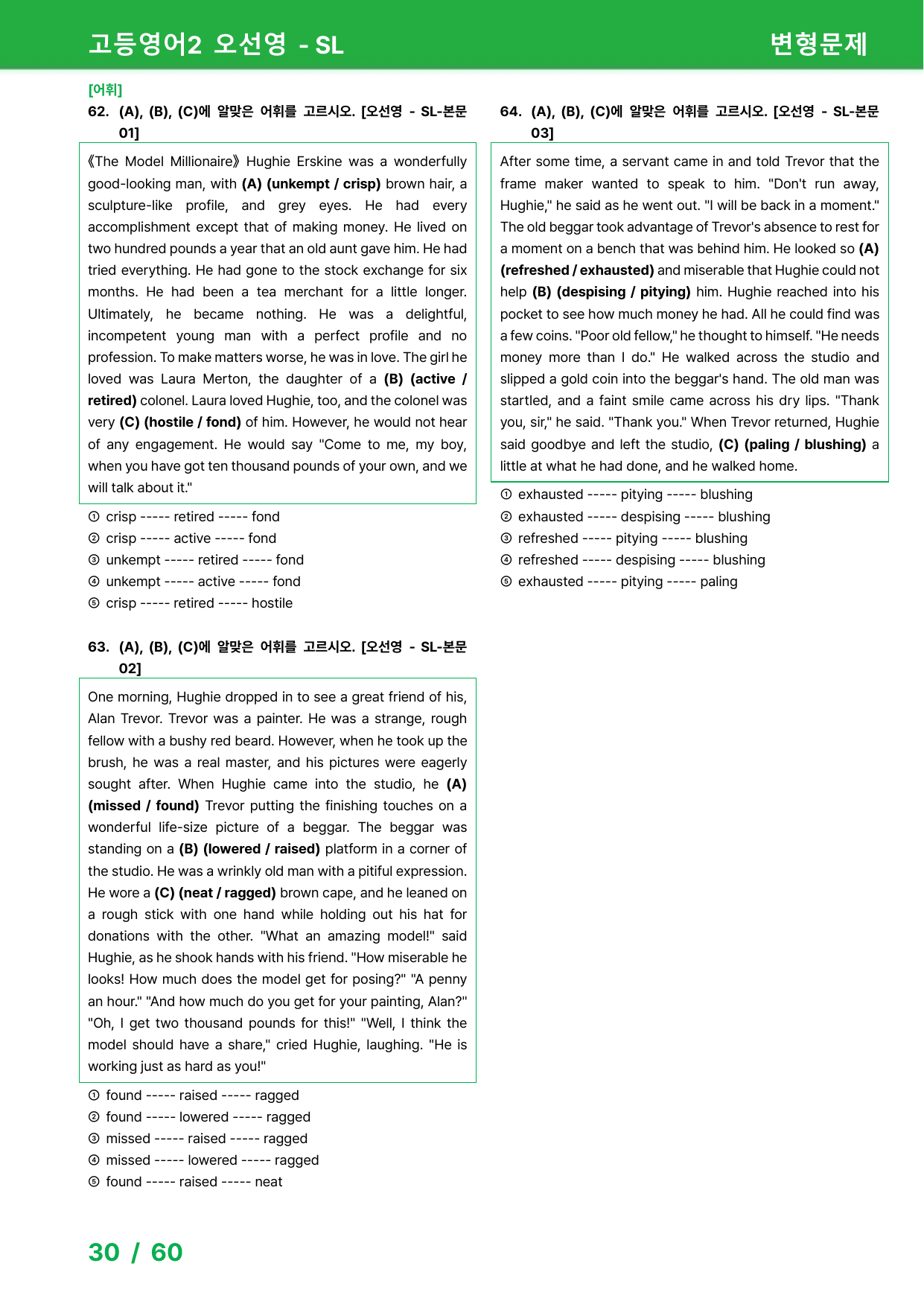 고등영어2 오선영 - SL

변형문제

[어휘]

62. (A), (B), (C)에 알맞은 어휘를 고르시오. [오선영 - SL-본문 01]

《The Model Millionaire》 Hughie Erskine was a wonderfully good-looking man, with (A) (unkempt / crisp) brown hair, a sculpture-like profile, and grey eyes. He had every accomplishment except that of making money. He lived on two hundred pounds a year that an old aunt gave him. He had tried everything. He had gone to the stock exchange for six months. He had been a tea merchant for a little longer. Ultimately, he became nothing. He was a delightful, incompetent young man with a perfect profile and no profession. To make matters worse, he was in love. The girl he loved was Laura Merton, the daughter of a (B) (active / retired) colonel. Laura loved Hughie, too, and the colonel was very (C) (hostile / fond) of him. However, he would not hear of any engagement. He would say "Come to me, my boy, when you have got ten thousand pounds of your own, and we will talk about it."

① crisp ----- retired ----- fond
② crisp ----- active ----- fond
③ unkempt ----- retired ----- fond
④ unkempt ----- active ----- fond
⑤ crisp ----- retired ----- hostile

63. (A), (B), (C)에 알맞은 어휘를 고르시오. [오선영 - SL-본문 02]

One morning, Hughie dropped in to see a great friend of his, Alan Trevor. Trevor was a painter. He was a strange, rough fellow with a bushy red beard. However, when he took up the brush, he was a real master, and his pictures were eagerly sought after. When Hughie came into the studio, he (A) (missed / found) Trevor putting the finishing touches on a wonderful life-size picture of a beggar. The beggar was standing on a (B) (lowered / raised) platform in a corner of the studio. He was a wrinkly old man with a pitiful expression. He wore a (C) (neat / ragged) brown cape, and he leaned on a rough stick with one hand while holding out his hat for donations with the other. "What an amazing model!" said Hughie, as he shook hands with his friend. "How miserable he looks! How much does the model get for posing?" "A penny an hour." "And how much do you get for your painting, Alan?" "Oh, I get two thousand pounds for this!" "Well, I think the model should have a share," cried Hughie, laughing. "He is working just as hard as you!"

① found ----- raised ----- ragged
② found ----- lowered ----- ragged
③ missed ----- raised ----- ragged
④ missed ----- lowered ----- ragged
⑤ found ----- raised ----- neat

64. (A), (B), (C)에 알맞은 어휘를 고르시오. [오선영 - SL-본문 03]

After some time, a servant came in and told Trevor that the frame maker wanted to speak to him. "Don't run away, Hughie," he said as he went out. "I will be back in a moment." The old beggar took advantage of Trevor's absence to rest for a moment on a bench that was behind him. He looked so (A) (refreshed / exhausted) and miserable that Hughie could not help (B) (despising / pitying) him. Hughie reached into his pocket to see how much money he had. All he could find was a few coins. "Poor old fellow," he thought to himself. "He needs money more than I do." He walked across the studio and slipped a gold coin into the beggar's hand. The old man was startled, and a faint smile came across his dry lips. "Thank you, sir," he said. "Thank you." When Trevor returned, Hughie said goodbye and left the studio, (C) (paling / blushing) a little at what he had done, and he walked home.

① exhausted ----- pitying ----- blushing
② exhausted ----- despising ----- blushing
③ refreshed ----- pitying ----- blushing
④ refreshed ----- despising ----- blushing
⑤ exhausted ----- pitying ----- paling

30 / 60